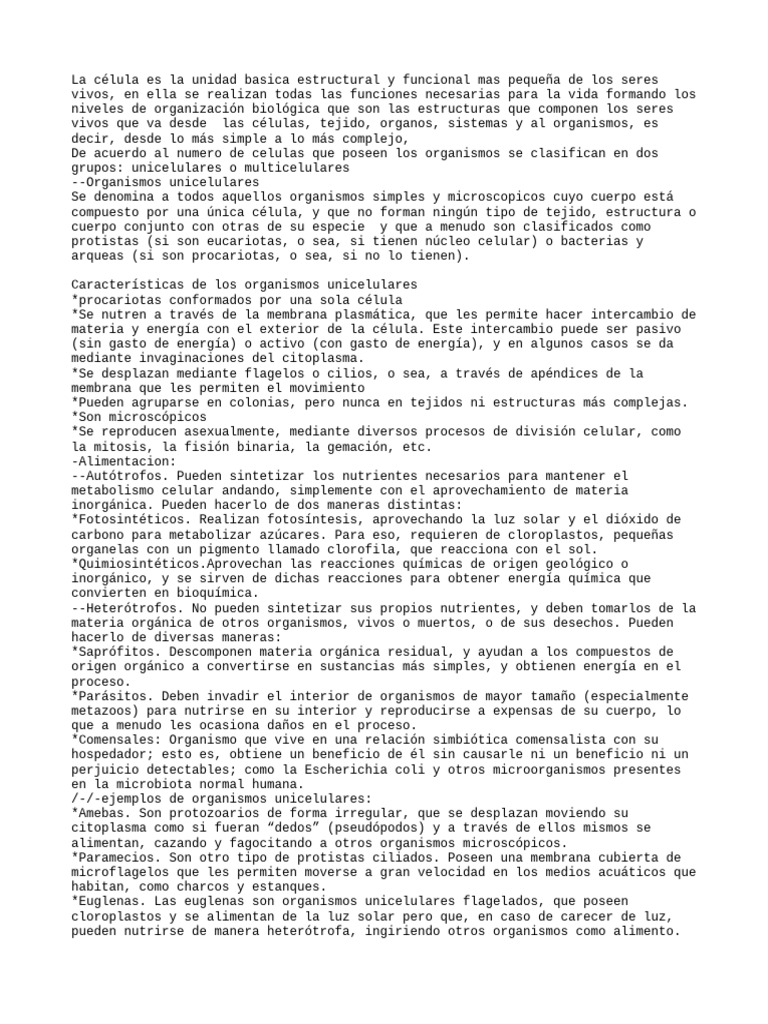 La célula es la unidad basica estructural y funcional mas pequeña de los seres vivos, en ella se realizan todas las funciones necesarias para la vida formando los niveles de organización biológica que son las estructuras que componen los seres vivos que va desde  las células, tejido, organos, sistemas y al organismos, es decir, desde lo más simple a lo más complejo,
De acuerdo al numero de celulas que poseen los organismos se clasifican en dos grupos: unicelulares o multicelulares
--Organismos unicelulares
Se denomina a todos aquellos organismos simples y microscopicos cuyo cuerpo está compuesto por una única célula, y que no forman ningún tipo de tejido, estructura o cuerpo conjunto con otras de su especie  y que a menudo son clasificados como protistas (si son eucariotas, o sea, si tienen núcleo celular) o bacterias y arqueas (si son procariotas, o sea, si no lo tienen).

Características de los organismos unicelulares
*procariotas conformados por una sola célula
*Se nutren a través de la membrana plasmática, que les permite hacer intercambio de materia y energía con el exterior de la célula. Este intercambio puede ser pasivo (sin gasto de energía) o activo (con gasto de energía), y en algunos casos se da mediante invaginaciones del citoplasma.
*Se desplazan mediante flagelos o cilios, o sea, a través de apéndices de la membrana que les permiten el movimiento
*Pueden agruparse en colonias, pero nunca en tejidos ni estructuras más complejas.
*Son microscópicos
*Se reproducen asexualmente, mediante diversos procesos de división celular, como la mitosis, la fisión binaria, la gemación, etc.
-Alimentacion:
--Autótrofos. Pueden sintetizar los nutrientes necesarios para mantener el metabolismo celular andando, simplemente con el aprovechamiento de materia inorgánica. Pueden hacerlo de dos maneras distintas:
*Fotosintéticos. Realizan fotosíntesis, aprovechando la luz solar y el dióxido de carbono para metabolizar azúcares. Para eso, requieren de cloroplastos, pequeñas organelas con un pigmento llamado clorofila, que reacciona con el sol.
*Quimiosintéticos.Aprovechan las reacciones químicas de origen geológico o inorgánico, y se sirven de dichas reacciones para obtener energía química que convierten en bioquímica.
--Heterótrofos. No pueden sintetizar sus propios nutrientes, y deben tomarlos de la materia orgánica de otros organismos, vivos o muertos, o de sus desechos. Pueden hacerlo de diversas maneras:
*Saprófitos. Descomponen materia orgánica residual, y ayudan a los compuestos de origen orgánico a convertirse en sustancias más simples, y obtienen energía en el proceso.
*Parásitos. Deben invadir el interior de organismos de mayor tamaño (especialmente metazoos) para nutrirse en su interior y reproducirse a expensas de su cuerpo, lo que a menudo les ocasiona daños en el proceso.
*Comensales: Organismo que vive en una relación simbiótica comensalista con su hospedador; esto es, obtiene un beneficio de él sin causarle ni un beneficio ni un perjuicio detectables; como la Escherichia coli y otros microorganismos presentes en la microbiota normal humana.
/-/-ejemplos de organismos unicelulares:
*Amebas. Son protozoarios de forma irregular, que se desplazan moviendo su citoplasma como si fueran “dedos” (pseudópodos) y a través de ellos mismos se alimentan, cazando y fagocitando a otros organismos microscópicos.
*Paramecios. Son otro tipo de protistas ciliados. Poseen una membrana cubierta de microflagelos que les permiten moverse a gran velocidad en los medios acuáticos que habitan, como charcos y estanques.
*Euglenas. Las euglenas son organismos unicelulares flagelados, que poseen cloroplastos y se alimentan de la luz solar pero que, en caso de carecer de luz, pueden nutrirse de manera heterótrofa, ingiriendo otros organismos como alimento.